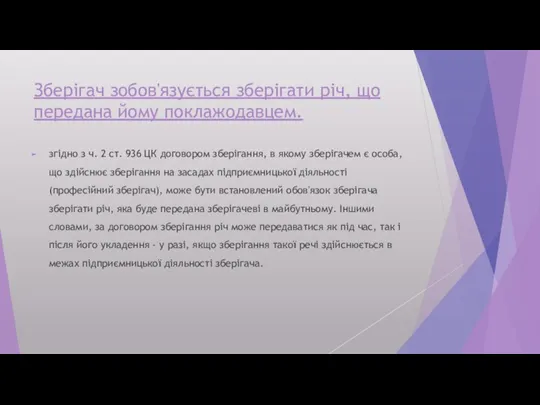 Зберігач зобов'язується зберігати річ, що передана йому поклажодавцем.

згідно з ч. 2 ст. 936 ЦК договором зберігання, в якому зберігачем є особа, що здійснює зберігання на засадах підприємницької діяльності (професійний зберігач), може бути встановлений обов'язок зберігача зберігати річ, яка буде передана зберігачеві в майбутньому. Іншими словами, за договором зберігання річ може передаватися як під час, так і після його укладення - у разі, якщо зберігання такої речі здійснюється в межах підприємницької діяльності зберігача.